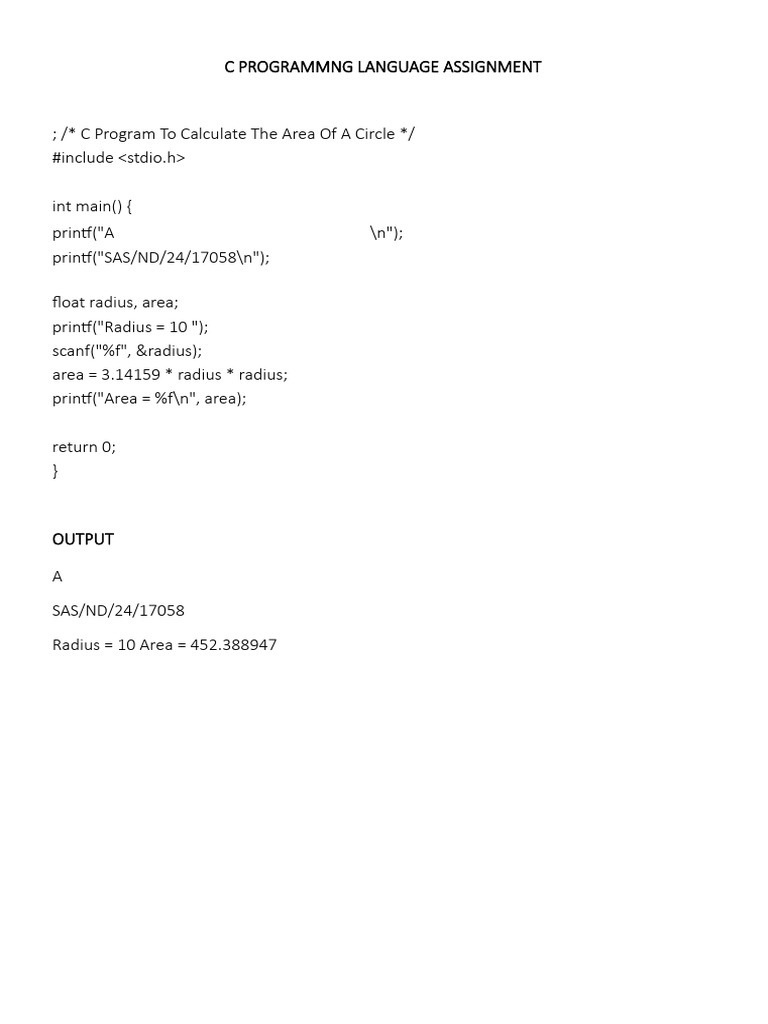 C PROGRAMMNG LANGUAGE ASSIGNMENT

; /* C Program To Calculate The Area Of A Circle */
#include <stdio.h>

int main() {
printf("A \n");
printf("SAS/ND/24/17058\n");

float radius, area;
printf("Radius = 10 ");
scanf("%f", &radius);
area = 3.14159 * radius * radius;
printf("Area = %f\n", area);

return 0;
}

OUTPUT

A

SAS/ND/24/17058

Radius = 10 Area = 452.388947